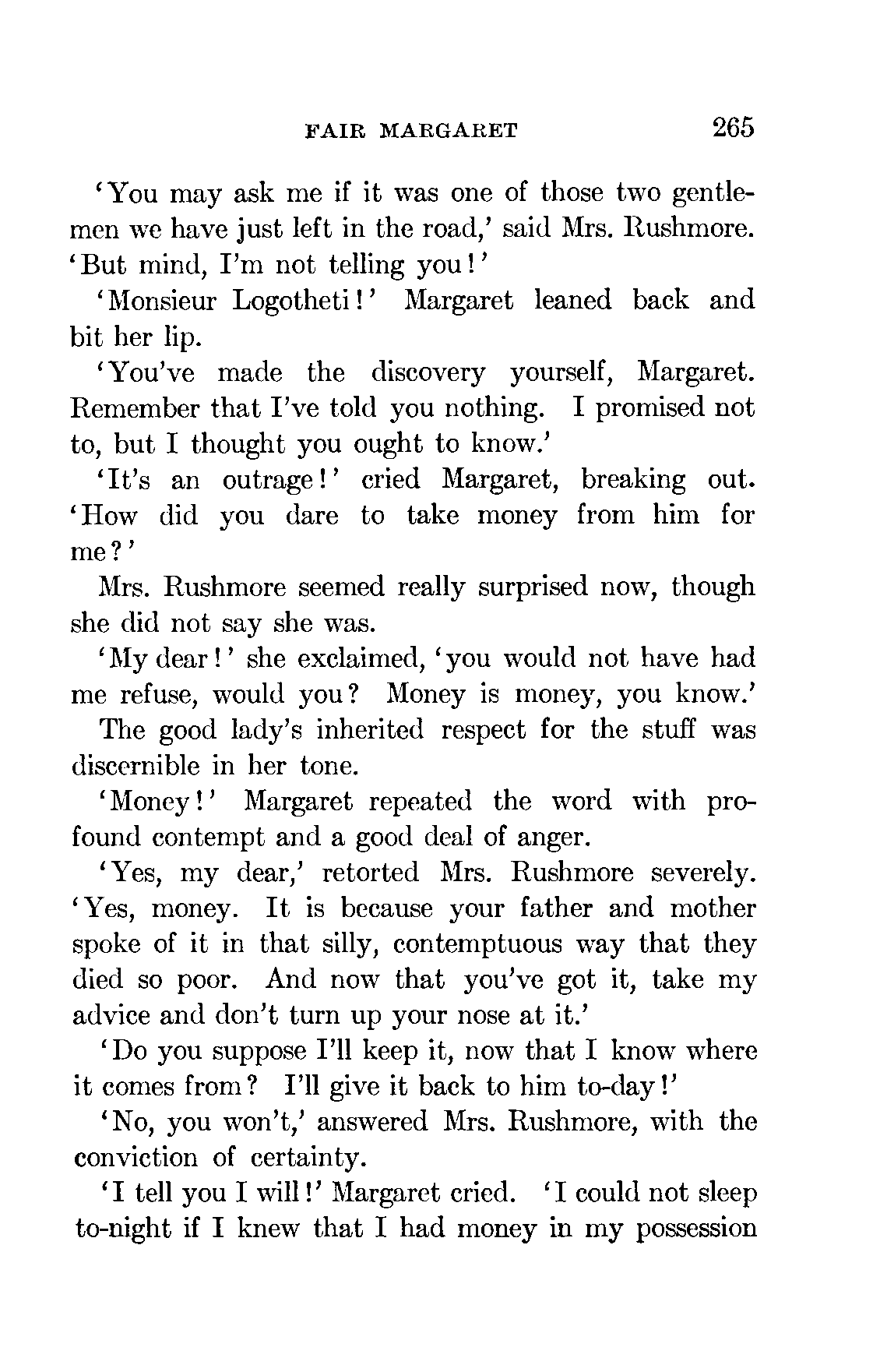 FAIR MARGARET 265

'You may ask me if it was one of those two gentlemen we have just left in the road,' said Mrs. Rushmore. 'But mind, I'm not telling you!'

'Monsieur Logotheti!' Margaret leaned back and bit her lip.

'You've made the discovery yourself, Margaret. Remember that I've told you nothing. I promised not to, but I thought you ought to know.'

'It's an outrage!' cried Margaret, breaking out. 'How did you dare to take money from him for me?'

Mrs. Rushmore seemed really surprised now, though she did not say she was.

'My dear!' she exclaimed, 'you would not have had me refuse, would you? Money is money, you know.'

The good lady's inherited respect for the stuff was discernible in her tone.

'Money!' Margaret repeated the word with profound contempt and a good deal of anger.

'Yes, my dear,' retorted Mrs. Rushmore severely. 'Yes, money. It is because your father and mother spoke of it in that silly, contemptuous way that they died so poor. And now that you've got it, take my advice and don't turn up your nose at it.'

'Do you suppose I'll keep it, now that I know where it comes from? I'll give it back to him to-day!'

'No, you won't,' answered Mrs. Rushmore, with the conviction of certainty.

'I tell you I will!' Margaret cried. 'I could not sleep to-night if I knew that I had money in my possession